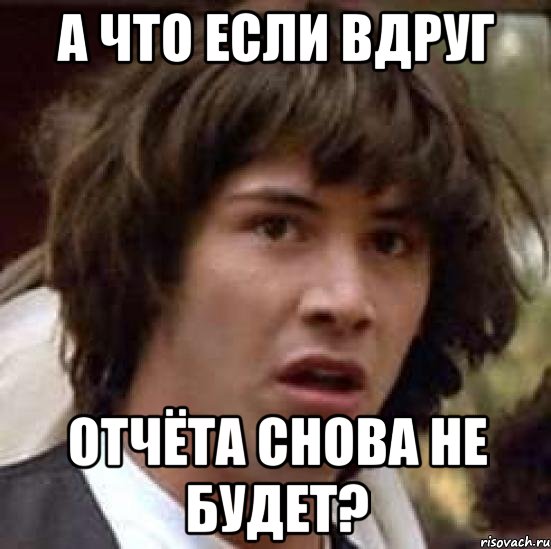 А ЧТО ЕСЛИ ВДРУГ

ОТЧЁТА СНОВА НЕ БУДЕТ?

risovach.ru